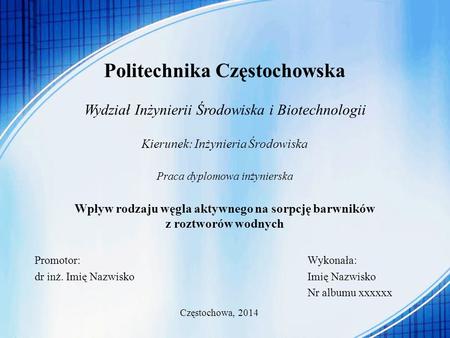 Politechnika Częstochowska

Wydział Inżynierii Środowiska i Biotechnologii

Kierunek: Inżynieria Środowiska

Praca dyplomowa inżynierska

Wpływ rodzaju węgla aktywnego na sorpcję barwników z roztworów wodnych

Promotor:
dr inż. Imię Nazwisko

Wykonała:
Imię Nazwisko
Nr albumu xxxxxx

Częstochowa, 2014